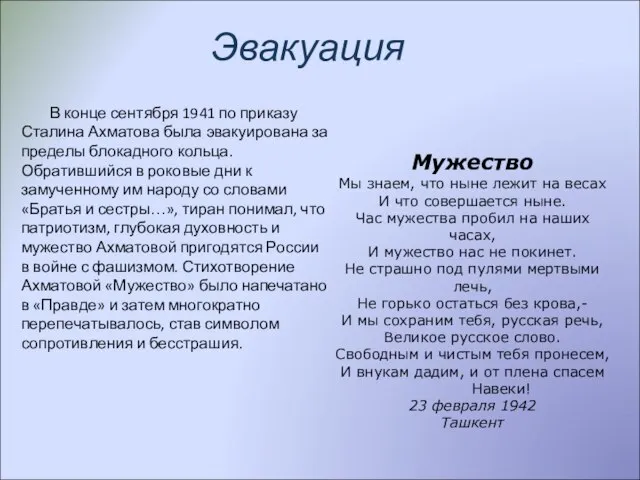 Эвакуация

В конце сентября 1941 по приказу Сталина Ахматова была эвакуирована за пределы блокадного кольца. Обратившийся в роковые дни к замученному им народу со словами «Братья и сестры…», тиран понимал, что патриотизм, глубокая духовность и мужество Ахматовой пригодятся России в войне с фашизмом. Стихотворение Ахматовой «Мужество» было напечатано в «Правде» и затем многократно перепечатывалось, став символом сопротивления и бесстрашия.

Мужество
Мы знаем, что ныне лежит на весах
И что совершается ныне.
Час мужества пробил на наших часах,
И мужество нас не покинет.
Не страшно под пулями мертвыми лечь,
Не горько остаться без крова,-
И мы сохраним тебя, русская речь,
Великое русское слово.
Свободным и чистым тебя пронесем,
И внукам дадим, и от плена спасем
Навеки!
23 февраля 1942
Ташкент